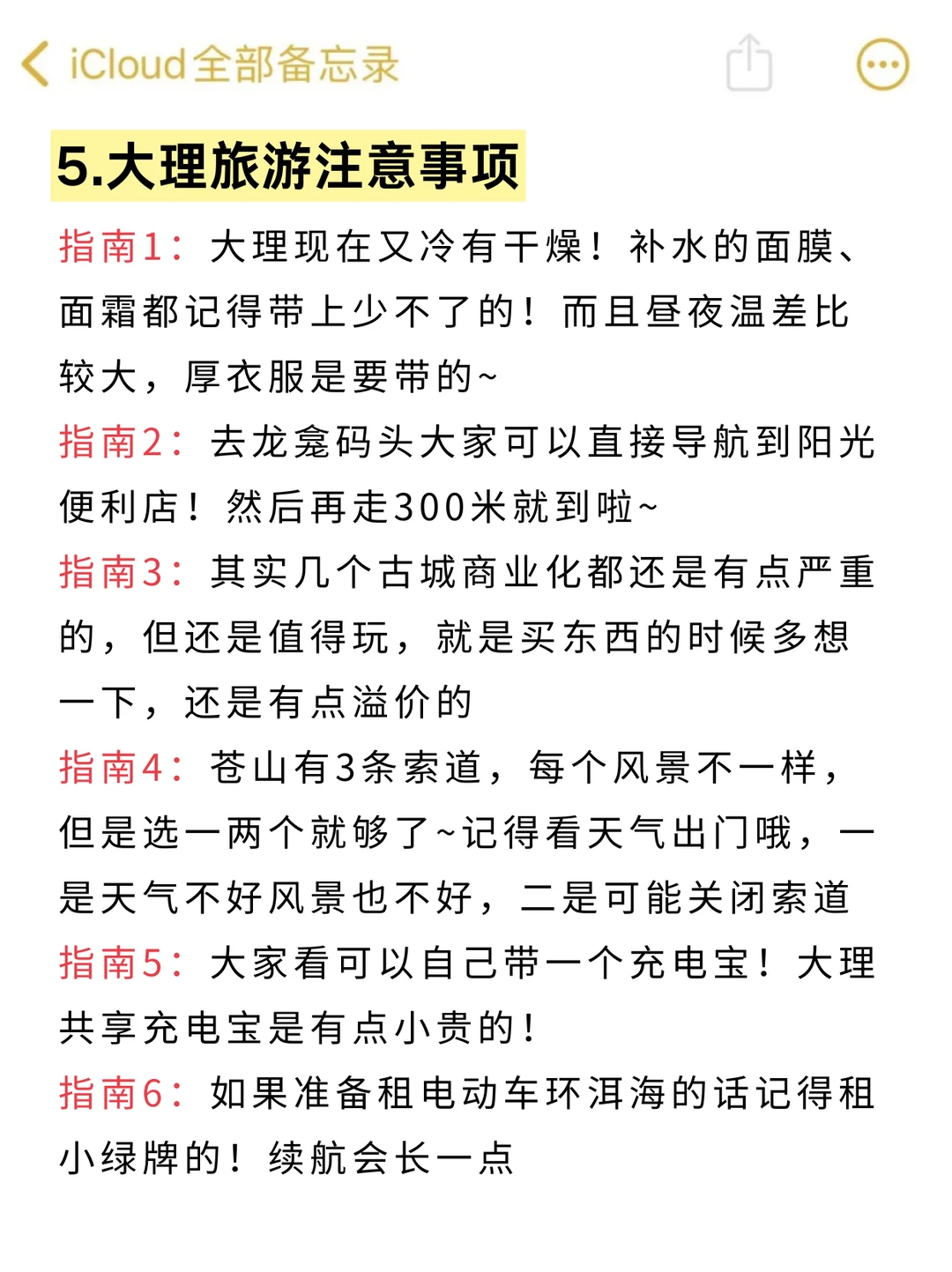 iCloud全部备忘录

5.大理旅游注意事项

指南1：大理现在又冷有干燥！补水的面膜、面霜都记得带上少不了的！而且昼夜温差比较大，厚衣服是要带的~

指南2：去龙龛码头大家可以直接导航到阳光便利店！然后再走300米就到啦~

指南3：其实几个古城商业化都还是有点严重的，但还是值得玩，就是买东西的时候多想一下，还是有点溢价的

指南4：苍山有3条索道，每个风景不一样，但是选一两个就够了~记得看天气出门哦，一是天气不好风景也不好，二是可能关闭索道

指南5：大家看可以自己带一个充电宝！大理共享充电宝是有点小贵的！

指南6：如果准备租电动车环洱海的话记得租小绿牌的！续航会长一点